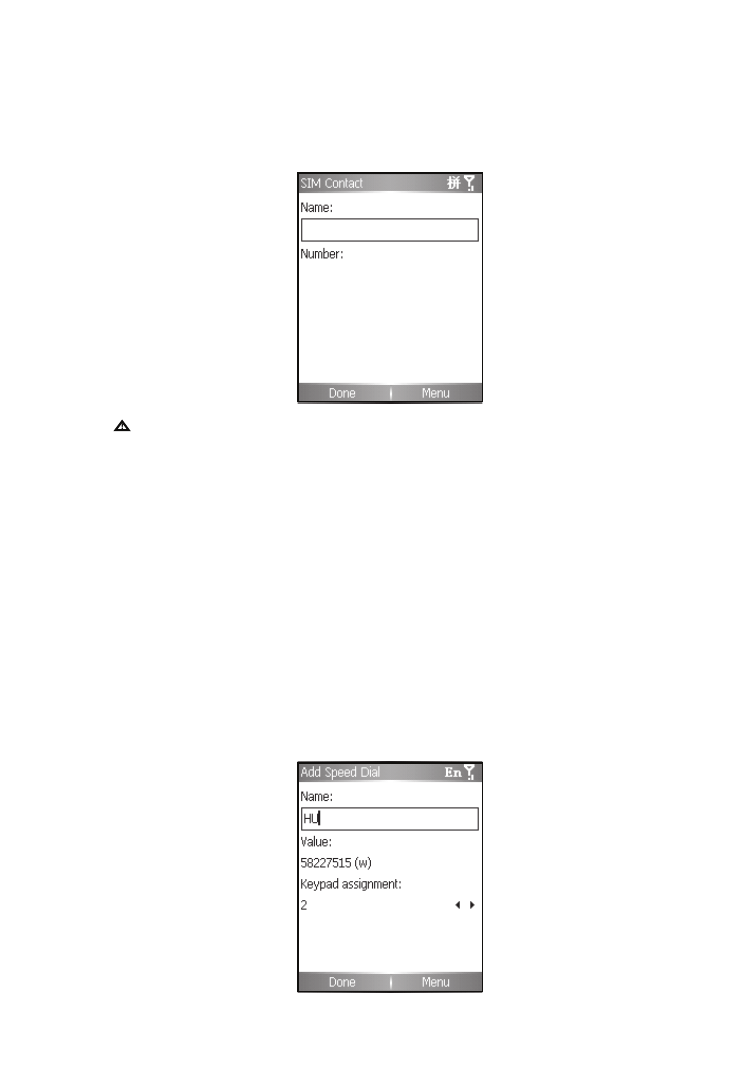 SIM Contact 拼

Name:

Number:

Done Menu

Add Speed Dial En

Name:

HU

Value:

58227515 (w)

Keypad assignment:

2

Done Menu